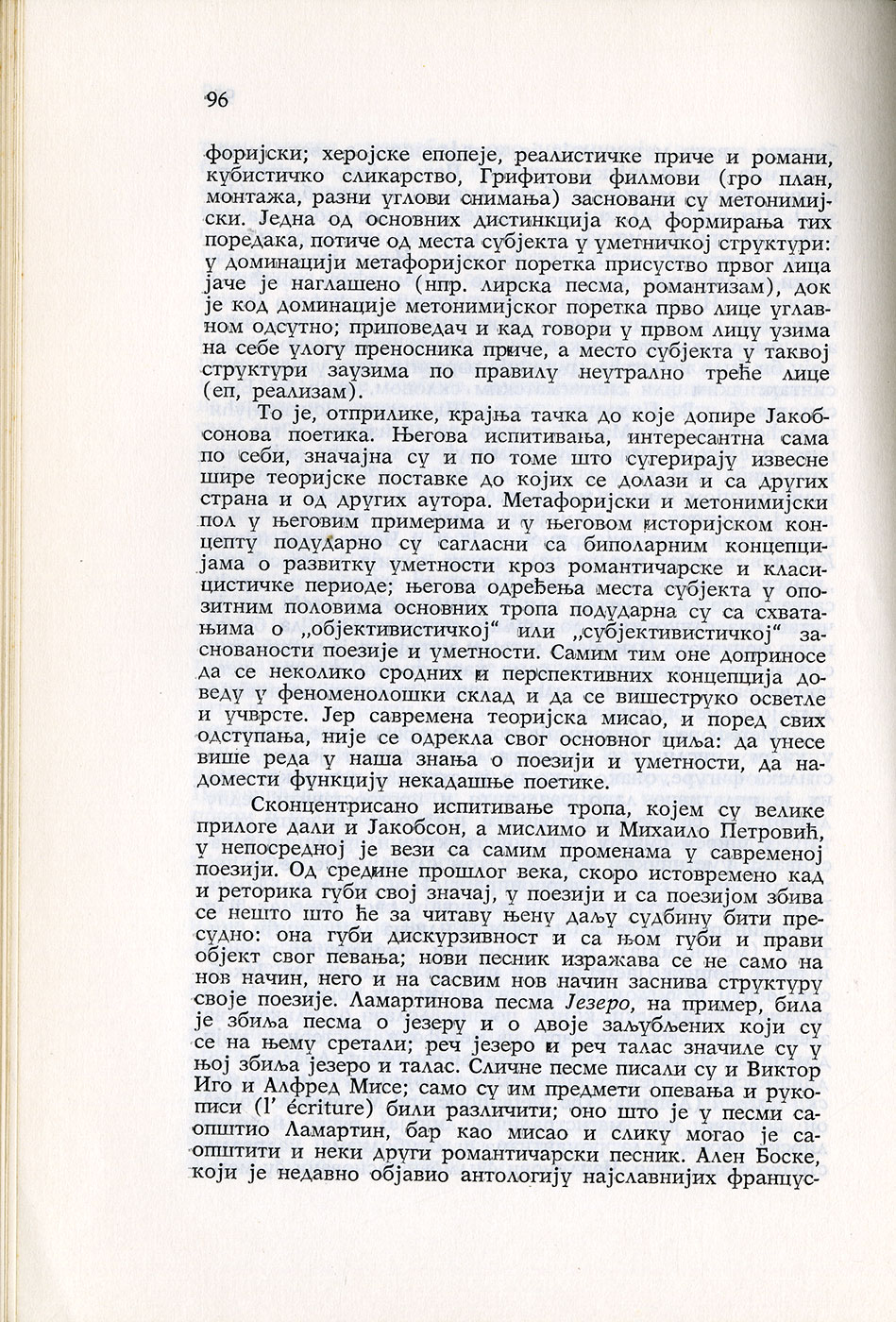 96

форијски; херојске епопеје, реалистичке приче и романи, кубистичко сликарство, Грифитови филмови (гро план, монтажа, разни углови снимања) засновани су метонимијски. Једна од основних дистинкција код формирања тих поредака, потиче од места субјекта у уметничкој структури: у доминацији метафоријског поретка присуство првог лица јаче је наглашено (нпр. лирска песма, романтизам), док је код доминације метонимијског поретка прво лице углавном одсутно; приповедач и кад говори у првом лицу узима на себе улогу преносника приче, а место субјекта у таквој структури заузима по правилу неутрално треће лице (еп, реализам).

То је, отприлике, крајња тачка до које допире Јакобсонова поетика. Његова испитивања, интересантна сама по себи, значајна су и по томе што сугерирају извесне шире теоријске поставке до којих се долази и са других страна и од других аутора. Метафоријски и метонимијски пол у његовим примерима и у његовом историјском концепту подударно су сагласни са биполарним концепцијама о развитку уметности кроз романтичарске и класицистичке периоде; његова одређења места субјекта у опозитним половима основних тропа подударна су са схватањима о „објективистичкој“ или „субјективистичкој“ заснованости поезије и уметности. Самим тим оне доприносе да се неколико сродних и перспективних концепција доведу у феноменолошки склад и да се вишеструко осветле и учврсте. Јер савремена теоријска мисао, и поред свих одступања, није се одрекла свог основног циља: да унесе више реда у наша знања о поезији и уметности, да надомести функцију некадашње поетике.

Сконцентрисано испитивање тропа, којем су велике прилоге дали и Јакобсон, а мислимо и Михаило Петровић, у непосредној је вези са самим променама у савременој поезији. Од средине прошлог века, скоро истовремено кад и реторика губи свој значај, у поезији и са поезијом збива се нешто што ће за читаву њену даљу судбину бити пресудно: она губи дискурзивност и са њом губи и прави објект свог певања; нови песник изражава се не само на нов начин, него и на сасвим нов начин заснива структуру своје поезије. Ламартинова песма Језеро, на пример, била је збиља песма о језеру и о двоје заљубљених који су се на њему сретали; реч језеро и реч талас значиле су у њој збиља језеро и талас. Сличне песме писали су и Виктор Иго и Алфред Мисе; само су им предмети опевања и рукописи (l' écriture) били различити; оно што је у песми саопштио Ламартин, бар као мисао и слику могао је саопштити и неки други романтичарски песник. Ален Боске, који је недавно објавио антологију најславнијих францус-